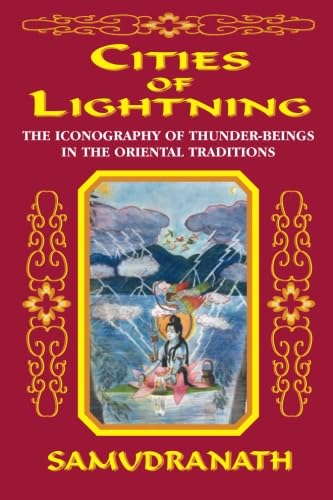 CITIES OF LIGHTNING

THE ICONOGRAPHY OF THUNDER-BEINGS IN THE ORIENTAL TRADITIONS

SAMUDRANATH